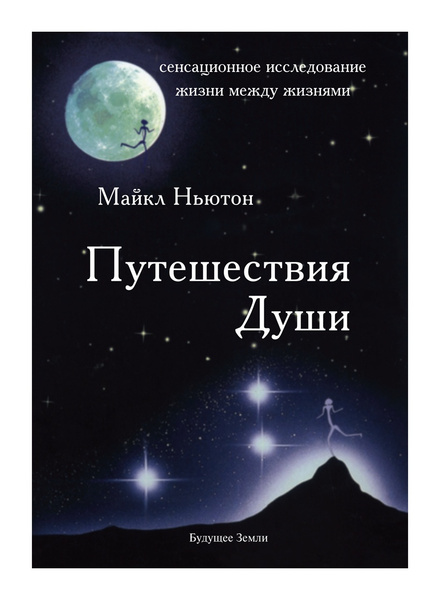 сенсационное исследование
жизни между жизнями

Майкл Ньютон

Путешествия
Души

Будущее Земли